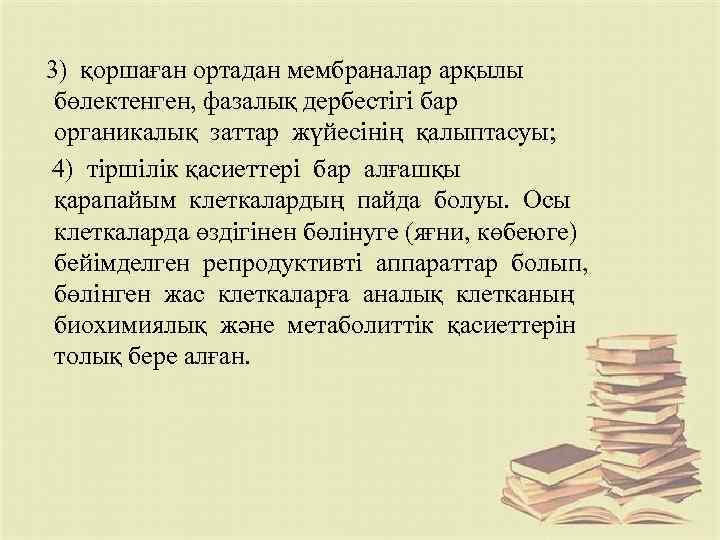 3) қоршаған ортадан мембраналар арқылы бөлектенген, фазалық дербестігі бар органикалық заттар жүйесінің қалыптасуы;

4) тіршілік қасиеттері бар алғашқы қарапайым клеткалардың пайда болуы. Осы клеткаларда өздігінен бөлінуге (яғни, көбеюге) бейімделген репродуктивті аппараттар болып, бөлінген жас клеткаларға аналық клетканың биохимиялық және метаболиттік қасиеттерін толық бере алған.